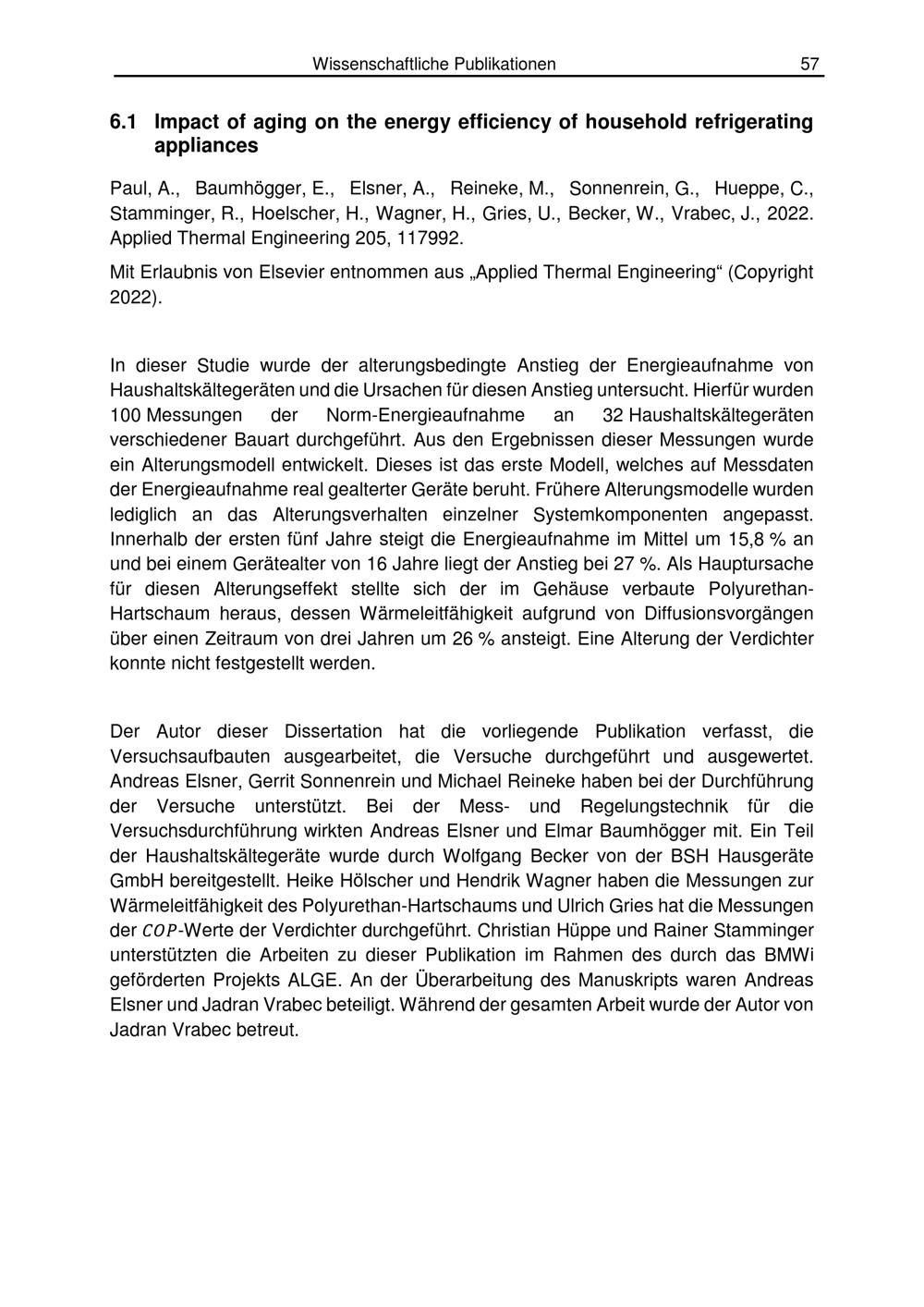 Wissenschaftliche Publikationen 57

6.1 Impact of aging on the energy efficiency of household refrigerating appliances

Paul, A., Baumhögger, E., Elsner, A., Reineke, M., Sonnenrein, G., Hueppe, C., Stamminger, R., Hoelscher, H., Wagner, H., Gries, U., Becker, W., Vrabec, J., 2022. Applied Thermal Engineering 205, 117992.

Mit Erlaubnis von Elsevier entnommen aus „Applied Thermal Engineering“ (Copyright 2022).

In dieser Studie wurde der alterungsbedingte Anstieg der Energieaufnahme von Haushaltskältegeräten und die Ursachen für diesen Anstieg untersucht. Hierfür wurden 100 Messungen der Norm-Energieaufnahme an 32 Haushaltskältegeräten verschiedener Bauart durchgeführt. Aus den Ergebnissen dieser Messungen wurde ein Alterungsmodell entwickelt. Dieses ist das erste Modell, welches auf Messdaten der Energieaufnahme real gealterter Geräte beruht. Frühere Alterungsmodelle wurden lediglich an das Alterungsverhalten einzelner Systemkomponenten angepasst. Innerhalb der ersten fünf Jahre steigt die Energieaufnahme im Mittel um 15,8 % an und bei einem Gerätealter von 16 Jahre liegt der Anstieg bei 27 %. Als Hauptursache für diesen Alterungseffekt stellte sich der im Gehäuse verbaute Polyurethan-Hartschaum heraus, dessen Wärmeleitfähigkeit aufgrund von Diffusionsvorgängen über einen Zeitraum von drei Jahren um 26 % ansteigt. Eine Alterung der Verdichter konnte nicht festgestellt werden.

Der Autor dieser Dissertation hat die vorliegende Publikation verfasst, die Versuchsaufbauten ausgearbeitet, die Versuche durchgeführt und ausgewertet. Andreas Elsner, Gerrit Sonnenrein und Michael Reineke haben bei der Durchführung der Versuche unterstützt. Bei der Mess- und Regelungstechnik für die Versuchsdurchführung wirkten Andreas Elsner und Elmar Baumhögger mit. Ein Teil der Haushaltskältegeräte wurde durch Wolfgang Becker von der BSH Hausgeräte GmbH bereitgestellt. Heike Hölscher und Hendrik Wagner haben die Messungen zur Wärmeleitfähigkeit des Polyurethan-Hartschaums und Ulrich Gries hat die Messungen der $COP$-Werte der Verdichter durchgeführt. Christian Hüppe und Rainer Stamminger unterstützten die Arbeiten zu dieser Publikation im Rahmen des durch das BMWi geförderten Projekts ALGE. An der Überarbeitung des Manuskripts waren Andreas Elsner und Jadran Vrabec beteiligt. Während der gesamten Arbeit wurde der Autor von Jadran Vrabec betreut.